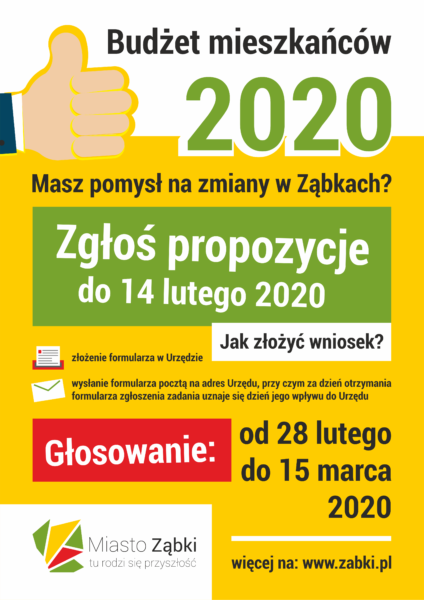 Budżet mieszkańców

2020

Masz pomysł na zmiany w Ząbkach?

Zgłoś propozycje
do 14 lutego 2020

Jak złożyć wniosek?

złożenie formularza w Urzędzie

wysłanie formularza pocztą na adres Urzędu, przy czym za dzień otrzymania formularza zgłoszenia zadania uznaje się dzień jego wpływu do Urzędu

Głosowanie:

od 28 lutego
do 15 marca
2020

Miasto Ząbki
tu rodzi się przyszłość

więcej na: www.zabki.pl